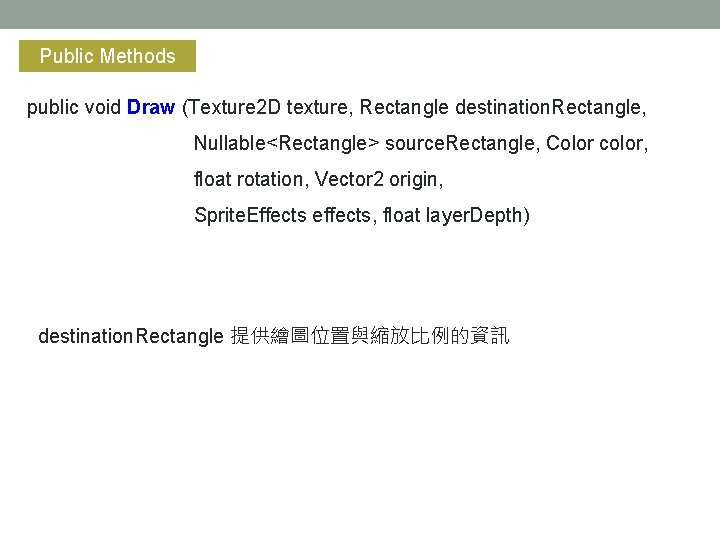 Public Methods

public void Draw (Texture2D texture, Rectangle destinationRectangle,
Nullable<Rectangle> sourceRectangle, Color color,
float rotation, Vector2 origin,
SpriteEffects effects, float layerDepth)

destinationRectangle 提供繪圖位置與縮放比例的資訊